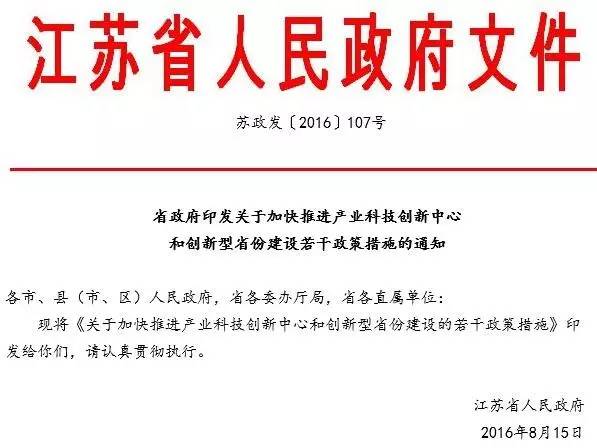 江苏省人民政府文件

苏政发〔2016〕107号

省政府印发关于加快推进产业科技创新中心
和创新型省份建设若干政策措施的通知

各市、县（市、区）人民政府，省各委办厅局，省各直属单位：

现将《关于加快推进产业科技创新中心和创新型省份建设的若干政策措施》印发给你们，请认真贯彻执行。

江苏省人民政府
2016年8月15日